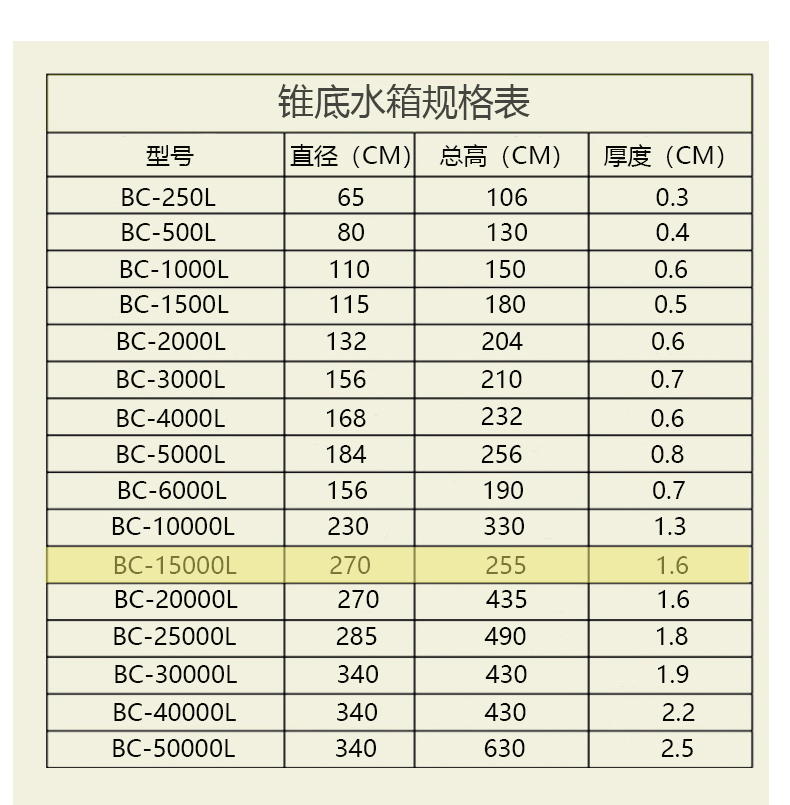 锥底水箱规格表

| 型号 | 直径（CM） | 总高（CM） | 厚度（CM） |
|---|---|---|---|
| BC-250L | 65 | 106 | 0.3 |
| BC-500L | 80 | 130 | 0.4 |
| BC-1000L | 110 | 150 | 0.6 |
| BC-1500L | 115 | 180 | 0.5 |
| BC-2000L | 132 | 204 | 0.6 |
| BC-3000L | 156 | 210 | 0.7 |
| BC-4000L | 168 | 232 | 0.6 |
| BC-5000L | 184 | 256 | 0.8 |
| BC-6000L | 156 | 190 | 0.7 |
| BC-10000L | 230 | 330 | 1.3 |
| BC-15000L | 270 | 255 | 1.6 |
| BC-20000L | 270 | 435 | 1.6 |
| BC-25000L | 285 | 490 | 1.8 |
| BC-30000L | 340 | 430 | 1.9 |
| BC-40000L | 340 | 430 | 2.2 |
| BC-50000L | 340 | 630 | 2.5 |